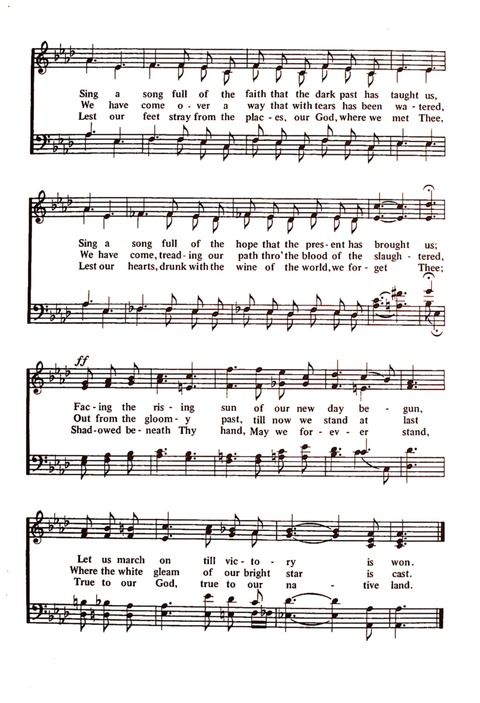 Sing a song full of the faith that the dark past has taught us,
We have come o - ver a way that with tears has been wa - tered,
Lest our feet stray from the plac - es, our God, where we met Thee,

Sing a song full of the hope that the pres - ent has brought us;
We have come, tread - ing our path thro' the blood of the slaugh - tered,
Lest our hearts, drunk with the wine of the world, we for - get Thee;

ff

Fac - ing the ris - ing sun of our new day be - gun,
Out from the gloom - y past, till now we stand at last
Shad - owed be - neath Thy hand, May we for - ev - er stand,

Let us march on till vic - to - ry is won.
Where the white gleam of our bright star is cast.
True to our God, true to our na - tive land.